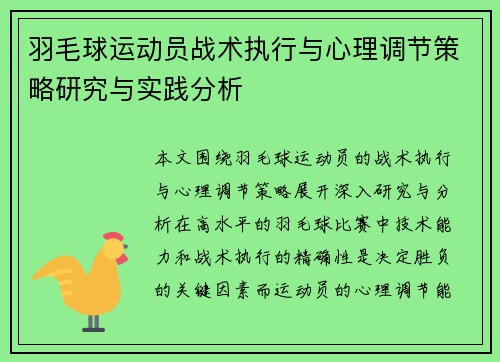 羽毛球运动员战术执行与心理调节策略研究与实践分析

本文围绕羽毛球运动员的战术执行与心理调节策略展开深入研究与分析在高水平的羽毛球比赛中技术能力和战术执行的精确性是决定胜负的关键因素而运动员的心理调节能